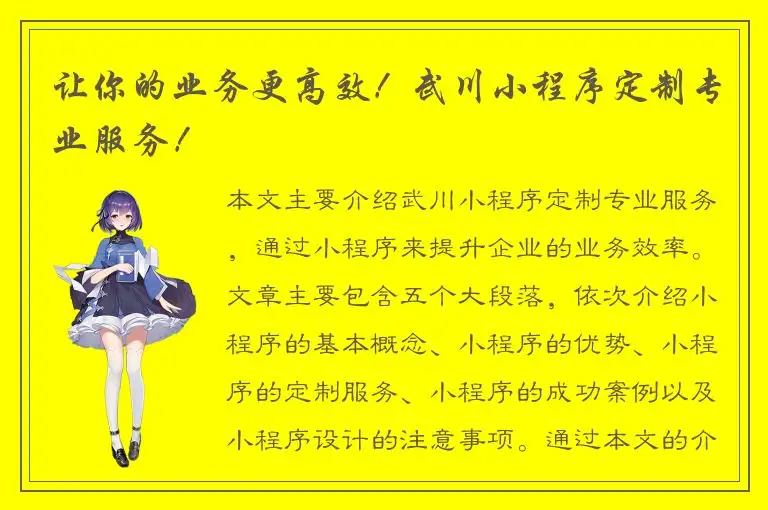 让你的业务更高效！武川小程序定制专业服务！

本文主要介绍武川小程序定制专业服务，通过小程序来提升企业的业务效率。文章主要包含五个大段落，依次介绍小程序的基本概念、小程序的优势、小程序的定制服务、小程序的成功案例以及小程序设计的注意事项。通过本文的介